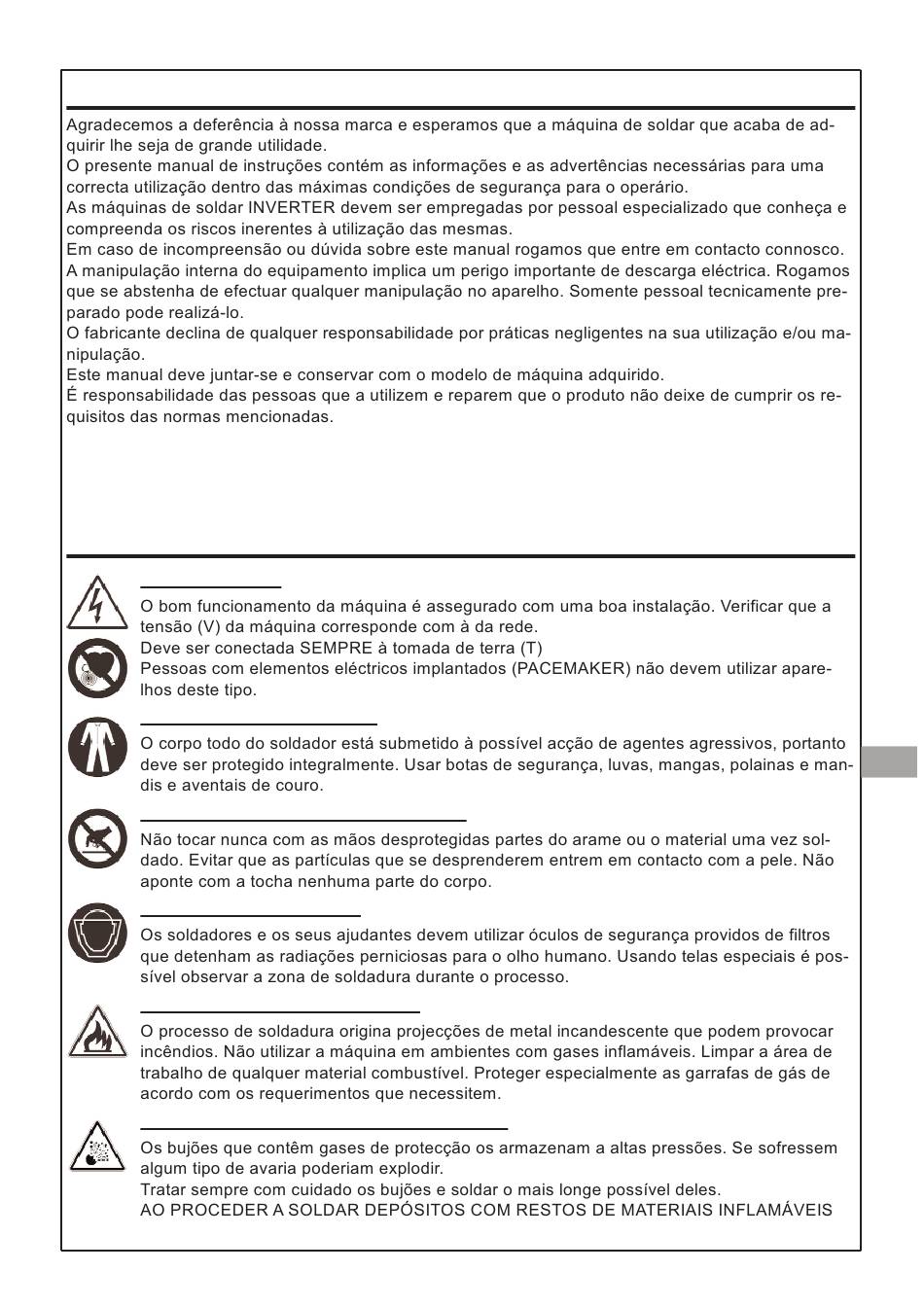 Agradecemos a deferência à nossa marca e esperamos que a máquina de soldar que acaba de adquirir lhe seja de grande utilidade.
O presente manual de instruções contém as informações e as advertências necessárias para uma correcta utilização dentro das máximas condições de segurança para o operário.
As máquinas de soldar INVERTER devem ser empregadas por pessoal especializado que conheça e compreenda os riscos inerentes à utilização das mesmas.
Em caso de incompreensão ou dúvida sobre este manual rogamos que entre em contacto connosco.
A manipulação interna do equipamento implica um perigo importante de descarga eléctrica. Rogamos que se abstenha de efectuar qualquer manipulação no aparelho. Somente pessoal tecnicamente preparado pode realizá-lo.
O fabricante declina de qualquer responsabilidade por práticas negligentes na sua utilização e/ou manipulação.
Este manual deve juntar-se e conservar com o modelo de máquina adquirido.
É responsabilidade das pessoas que a utilizem e reparem que o produto não deixe de cumprir os requisitos das normas mencionadas.

O bom funcionamento da máquina é assegurado com uma boa instalação. Verificar que a tensão (V) da máquina corresponde com à da rede.
Deve ser conectada SEMPRE à tomada de terra (T)
Pessoas com elementos eléctricos implantados (PACEMAKER) não devem utilizar aparelhos deste tipo.

O corpo todo do soldador está submetido à possível acção de agentes agressivos, portanto deve ser protegido integralmente. Usar botas de segurança, luvas, mangas, polainas e mandis e aventais de couro.

Não tocar nunca com as mãos desprotegidas partes do arame ou o material uma vez soldado. Evitar que as partículas que se desprenderem entrem em contacto com a pele. Não aponte com a tocha nenhuma parte do corpo.

Os soldadores e os seus ajudantes devem utilizar óculos de segurança providos de filtros que detenham as radiações perniciosas para o olho humano. Usando telas especiais é possível observar a zona de soldadura durante o processo.

O processo de soldadura origina projecções de metal incandescente que podem provocar incêndios. Não utilizar a máquina em ambientes com gases inflamáveis. Limpar a área de trabalho de qualquer material combustível. Proteger especialmente as garrafas de gás de acordo com os requerimentos que necessitem.

Os bujões que contêm gases de protecção os armazenam a altas pressões. Se sofressem algum tipo de avaria poderiam explodir.
Tratar sempre com cuidado os bujões e soldar o mais longe possível deles.
AO PROCEDER A SOLDAR DEPÓSITOS COM RESTOS DE MATERIAIS INFLAMÁVEIS